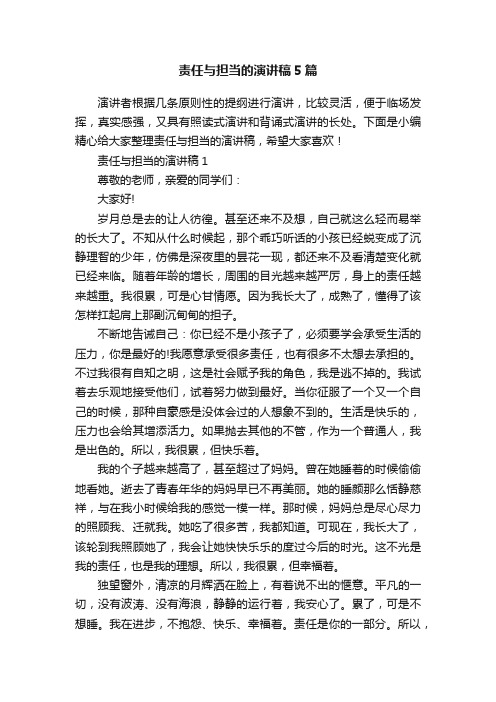 责任与担当的演讲稿5篇

演讲者根据几条原则性的提纲进行演讲，比较灵活，便于临场发挥，真实感强，又具有照读式演讲和背诵式演讲的长处。下面是小编精心给大家整理责任与担当的演讲稿，希望大家喜欢！

责任与担当的演讲稿1

尊敬的老师，亲爱的同学们：

大家好!

岁月总是去的让人彷徨。甚至还来不及想，自己就这么轻而易举的长大了。不知从什么时候起，那个乖巧听话的小孩已经蜕变成了沉静理智的少年，仿佛是深夜里的昙花一现，都还来不及看清楚变化就已经来临。随着年龄的增长，周围的目光越来越严厉，身上的责任越来越重。我很累，可是心甘情愿。因为我长大了，成熟了，懂得了该怎样扛起肩上那副沉甸甸的担子。

不断地告诫自己：你已经不是小孩子了，必须要学会承受生活的压力，你是最好的!我愿意承受很多责任，也有很多不太想去承担的。不过我很有自知之明，这是社会赋予我的角色，我是逃不掉的。我试着去乐观地接受他们，试着努力做到最好。当你征服了一个又一个自己的时候，那种自豪感是没体会过的人想象不到的。生活是快乐的，压力也会给其增添活力。如果抛去其他的不管，作为一个普通人，我是出色的。所以，我很累，但快乐着。

我的个子越来越高了，甚至超过了妈妈。曾在她睡着的时候偷偷地看她。逝去了青春年华的妈妈早已不再美丽。她的睡颜那么恬静慈祥，与在我小时候给我的感觉一模一样。那时候，妈妈总是尽心尽力的照顾我、迁就我。她吃了很多苦，我都知道。可现在，我长大了，该轮到我照顾她了，我会让她快快乐乐的度过今后的时光。这不光是我的责任，也是我的理想。所以，我很累，但幸福着。

独望窗外，清凉的月辉洒在脸上，有着说不出的惬意。平凡的一切，没有波涛、没有海浪，静静的运行着，我安心了。累了，可是不想睡。我在进步，不抱怨、快乐、幸福着。责任是你的一部分。所以，